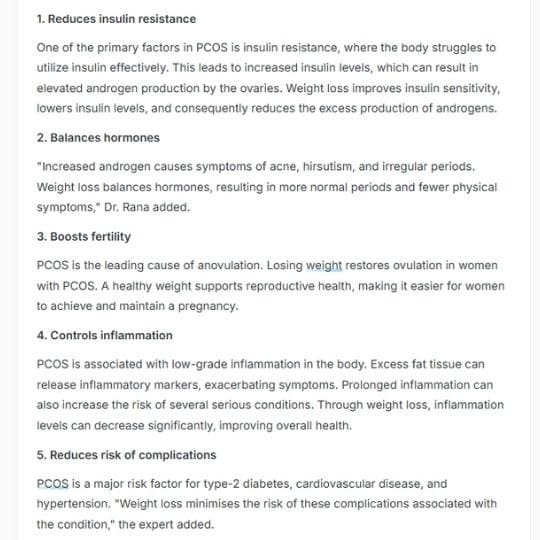 1. Reduces insulin resistance

One of the primary factors in PCOS is insulin resistance, where the body struggles to utilize insulin effectively. This leads to increased insulin levels, which can result in elevated androgen production by the ovaries. Weight loss improves insulin sensitivity, lowers insulin levels, and consequently reduces the excess production of androgens.

2. Balances hormones

"Increased androgen causes symptoms of acne, hirsutism, and irregular periods. Weight loss balances hormones, resulting in more normal periods and fewer physical symptoms," Dr. Rana added.

3. Boosts fertility

PCOS is the leading cause of anovulation. Losing weight restores ovulation in women with PCOS. A healthy weight supports reproductive health, making it easier for women to achieve and maintain a pregnancy.

4. Controls inflammation

PCOS is associated with low-grade inflammation in the body. Excess fat tissue can release inflammatory markers, exacerbating symptoms. Prolonged inflammation can also increase the risk of several serious conditions. Through weight loss, inflammation levels can decrease significantly, improving overall health.

5. Reduces risk of complications

PCOS is a major risk factor for type-2 diabetes, cardiovascular disease, and hypertension. "Weight loss minimises the risk of these complications associated with the condition," the expert added.